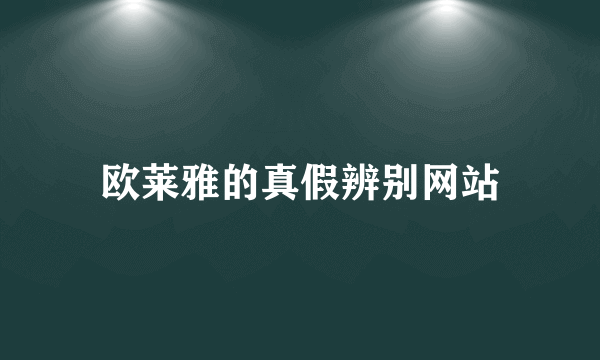 欧莱雅的真假辨别网站